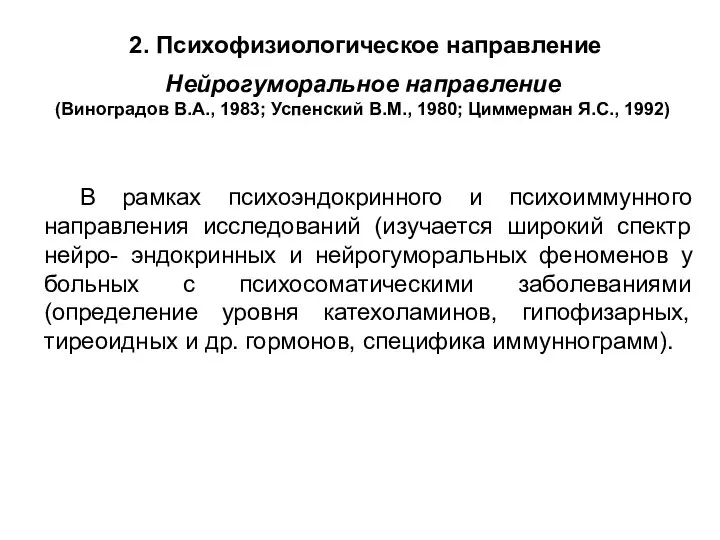 2. Психофизиологическое направление

Нейрогуморальное направление
(Виноградов В.А., 1983; Успенский В.М., 1980; Циммерман Я.С., 1992)

В рамках психоэндокринного и психоиммунного направления исследований (изучается широкий спектр нейро- эндокринных и нейрогуморальных феноменов у больных с психосоматическими заболеваниями (определение уровня катехоламинов, гипофизарных, тиреоидных и др. гормонов, специфика иммуннограмм).